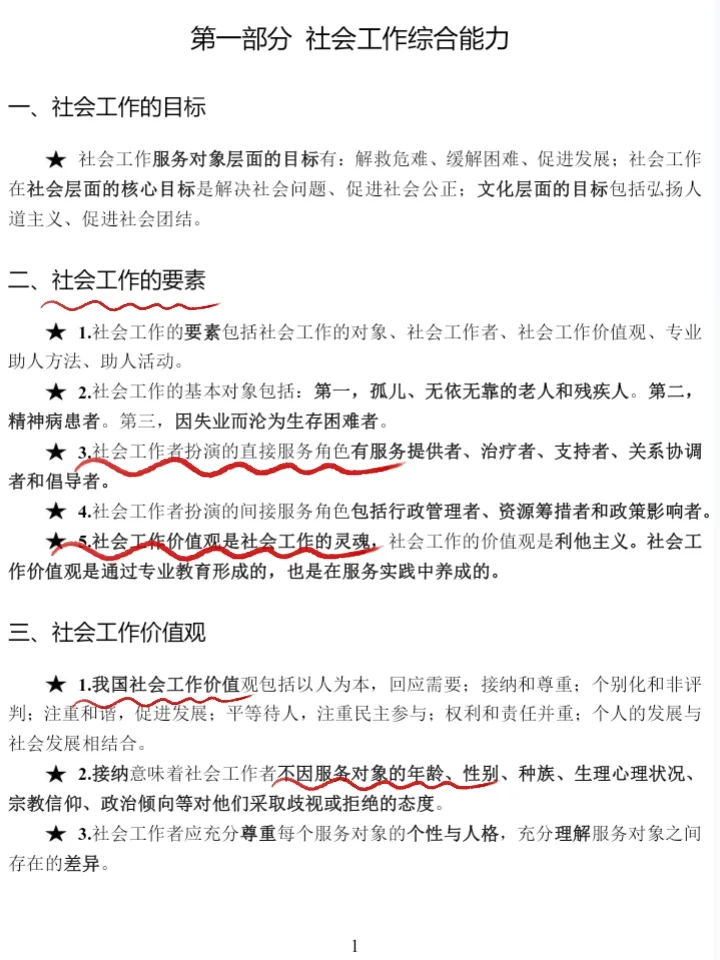 第一部分 社会工作综合能力

一、社会工作的目标

★ 社会工作服务对象层面的目标有：解救危难、缓解困难、促进发展；社会工作在社会层面的核心目标是解决社会问题、促进社会公正；文化层面的目标包括弘扬人道主义、促进社会团结。

二、社会工作的要素

★ 1.社会工作的要素包括社会工作的对象、社会工作者、社会工作价值观、专业助人方法、助人活动。

★ 2.社会工作的基本对象包括：第一，孤儿、无依无靠的老人和残疾人。第二，精神病患者。第三，因失业而沦为生存困难者。

★ 3.社会工作者扮演的直接服务角色有服务提供者、治疗者、支持者、关系协调者和倡导者。

★ 4.社会工作者扮演的间接服务角色包括行政管理者、资源筹措者和政策影响者。

★ 5.社会工作价值观是社会工作的灵魂，社会工作的价值观是利他主义。社会工作价值观是通过专业教育形成的，也是在服务实践中养成的。

三、社会工作价值观

★ 1.我国社会工作价值观包括以人为本，回应需要；接纳和尊重；个别化和非评判；注重和谐，促进发展；平等待人，注重民主参与；权利和责任并重；个人的发展与社会发展相结合。

★ 2.接纳意味着社会工作者不因服务对象的年龄、性别、种族、生理心理状况、宗教信仰、政治倾向等对他们采取歧视或拒绝的态度。

★ 3.社会工作者应充分尊重每个服务对象的个性与人格，充分理解服务对象之间存在的差异。

1